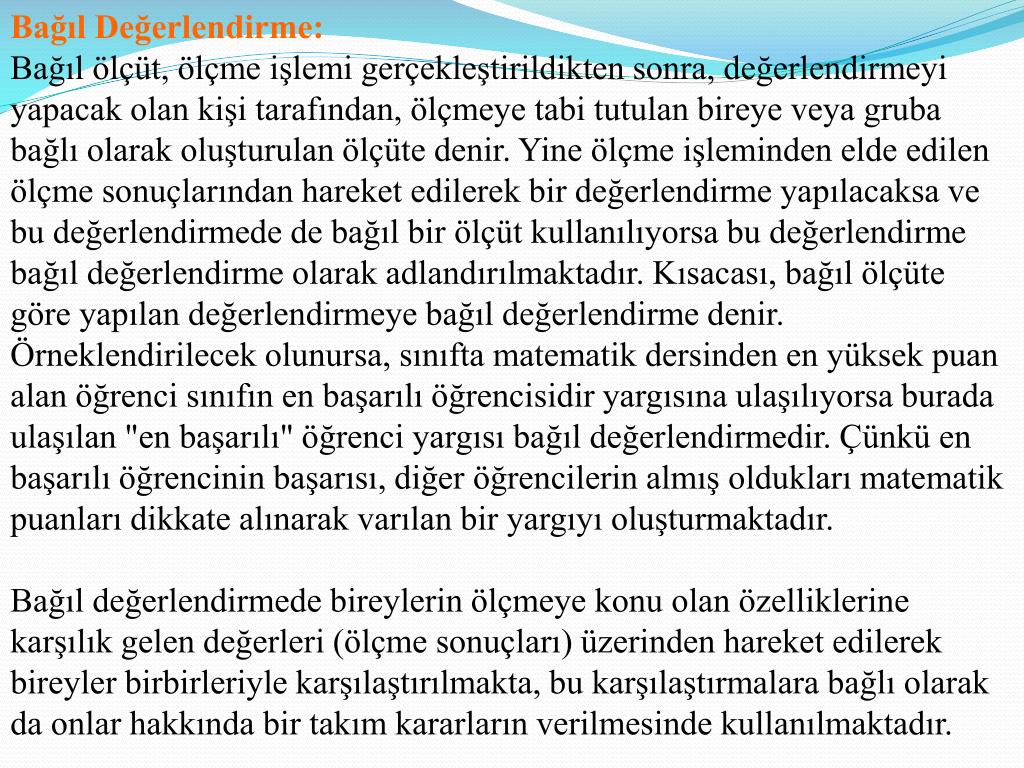 Bağıl Değerlendirme:
Bağıl ölçüt, ölçme işlemi gerçekleştirildikten sonra, değerlendirmeyi yapacak olan kişi tarafından, ölçmeye tabi tutulan bireye veya gruba bağlı olarak oluşturulan ölçüte denir. Yine ölçme işleminden elde edilen ölçme sonuçlarından hareket edilerek bir değerlendirme yapılacaksa ve bu değerlendirmede de bağıl bir ölçüt kullanılıyorsa bu değerlendirme bağıl değerlendirme olarak adlandırılmaktadır. Kısacası, bağıl ölçüte göre yapılan değerlendirmeye bağıl değerlendirme denir. Örneklendirilecek olunursa, sınıfta matematik dersinden en yüksek puan alan öğrenci sınıfın en başarılı öğrencisidir yargısına ulaşılıyorsa burada ulaşılan "en başarılı" öğrenci yargısı bağıl değerlendirmedir. Çünkü en başarılı öğrencinin başarısı, diğer öğrencilerin almış oldukları matematik puanları dikkate alınarak varılan bir yargıyı oluşturmaktadır.

Bağıl değerlendirmede bireylerin ölçmeye konu olan özelliklerine karşılık gelen değerleri (ölçme sonuçları) üzerinden hareket edilerek bireyler birbirleriyle karşılaştırılmakta, bu karşılaştırmalara bağlı olarak da onlar hakkında bir takım kararların verilmesinde kullanılmaktadır.